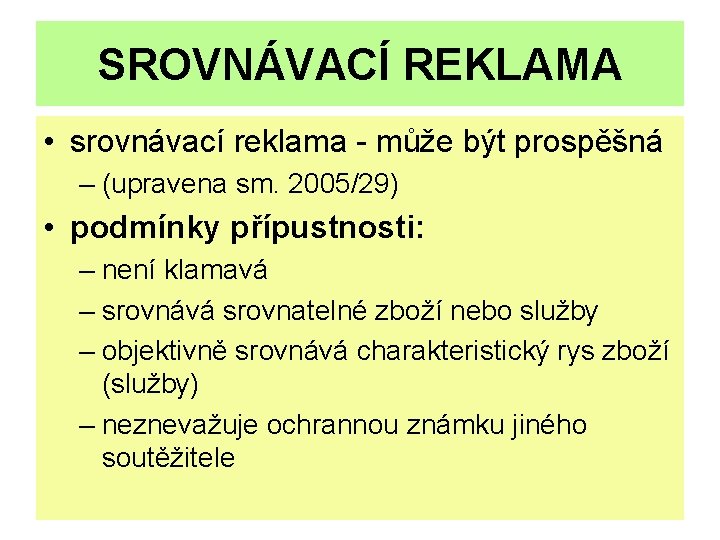 SROVNÁVACÍ REKLAMA

• srovnávací reklama - může být prospěšná
– (upravena sm. 2005/29)

• podmínky přípustnosti:
– není klamavá
– srovnává srovnatelné zboží nebo služby
– objektivně srovnává charakteristický rys zboží (služby)
– neznevažuje ochrannou známku jiného soutěžitele